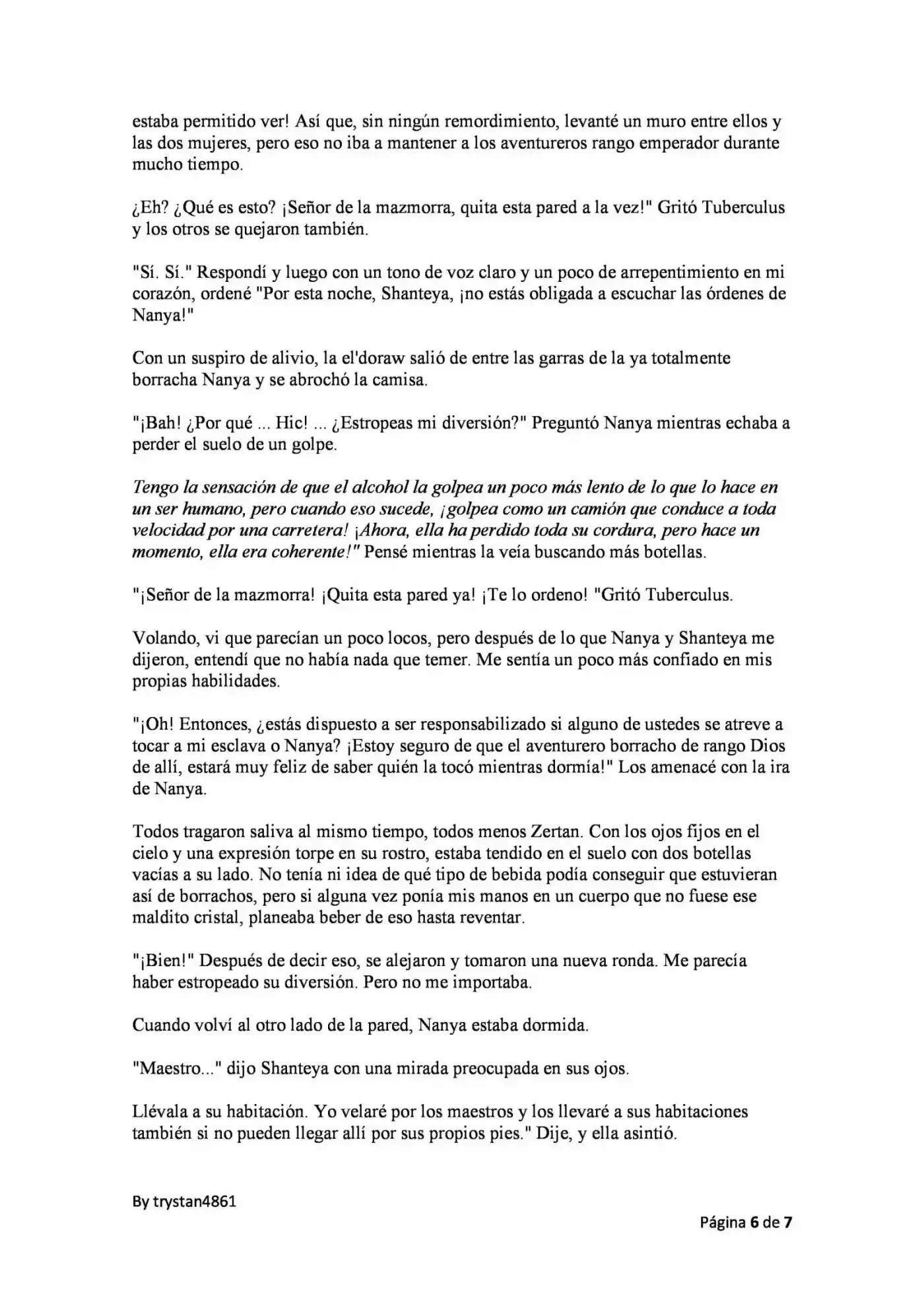 estaba permitido ver! Así que, sin ningún remordimiento, levanté un muro entre ellos y las dos mujeres, pero eso no iba a mantener a los aventureros rango emperador durante mucho tiempo.

¿Eh? ¿Qué es esto? ¡Señor de la mazmorra, quita esta pared a la vez!" Gritó Tuberculus y los otros se quejaron también.

"Sí. Sí." Respondí y luego con un tono de voz claro y un poco de arrepentimiento en mi corazón, ordené "Por esta noche, Shanteya, ¡no estás obligada a escuchar las órdenes de Nanya!"

Con un suspiro de alivio, la el'doraw salió de entre las garras de la ya totalmente borracha Nanya y se abrochó la camisa.

"¡Bah! ¿Por qué ... Hic! ... ¿Estropeas mi diversión?" Preguntó Nanya mientras echaba a perder el suelo de un golpe.

Tengo la sensación de que el alcohol la golpea un poco más lento de lo que lo hace en un ser humano, pero cuando eso sucede, ¡golpea como un camión que conduce a toda velocidad por una carretera! ¡Ahora, ella ha perdido toda su cordura, pero hace un momento, ella era coherente!" Pensé mientras la veía buscando más botellas.

"¡Señor de la mazmorra! ¡Quita esta pared ya! ¡Te lo ordeno! "Gritó Tuberculus.

Volando, vi que parecían un poco locos, pero después de lo que Nanya y Shanteya me dijeron, entendí que no había nada que temer. Me sentía un poco más confiado en mis propias habilidades.

"¡Oh! Entonces, ¿estás dispuesto a ser responsabilizado si alguno de ustedes se atreve a tocar a mi esclava o Nanya? ¡Estoy seguro de que el aventurero borracho de rango Dios de allí, estará muy feliz de saber quién la tocó mientras dormía!" Los amenacé con la ira de Nanya.

Todos tragaron saliva al mismo tiempo, todos menos Zertan. Con los ojos fijos en el cielo y una expresión torpe en su rostro, estaba tendido en el suelo con dos botellas vacías a su lado. No tenía ni idea de qué tipo de bebida podía conseguir que estuvieran así de borrachos, pero si alguna vez ponía mis manos en un cuerpo que no fuese ese maldito cristal, planeaba beber de eso hasta reventar.

"¡Bien!" Después de decir eso, se alejaron y tomaron una nueva ronda. Me parecía haber estropeado su diversión. Pero no me importaba.

Cuando volví al otro lado de la pared, Nanya estaba dormida.

"Maestro..." dijo Shanteya con una mirada preocupada en sus ojos.

Llévala a su habitación. Yo velaré por los maestros y los llevaré a sus habitaciones también si no pueden llegar allí por sus propios pies." Dije, y ella asintió.

By trystan4861

Página 6 de 7